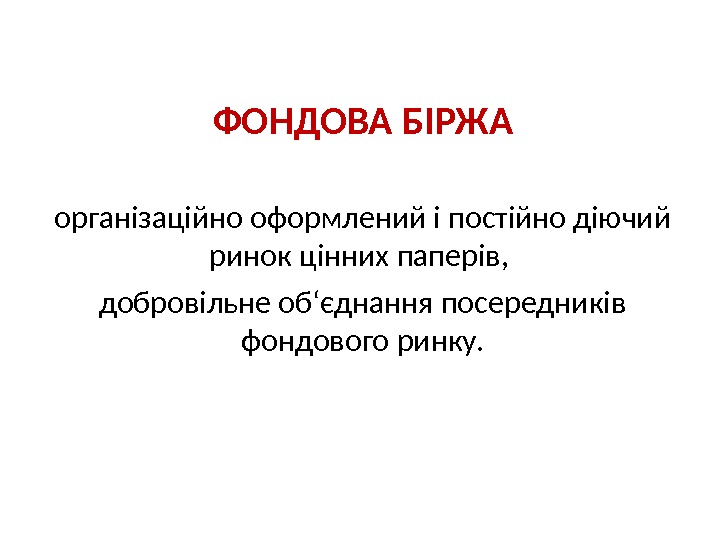 ФОНДОВА БІРЖА

організаційно оформлений і постійно діючий ринок цінних паперів,

добровільне об'єднання посередників фондового ринку.